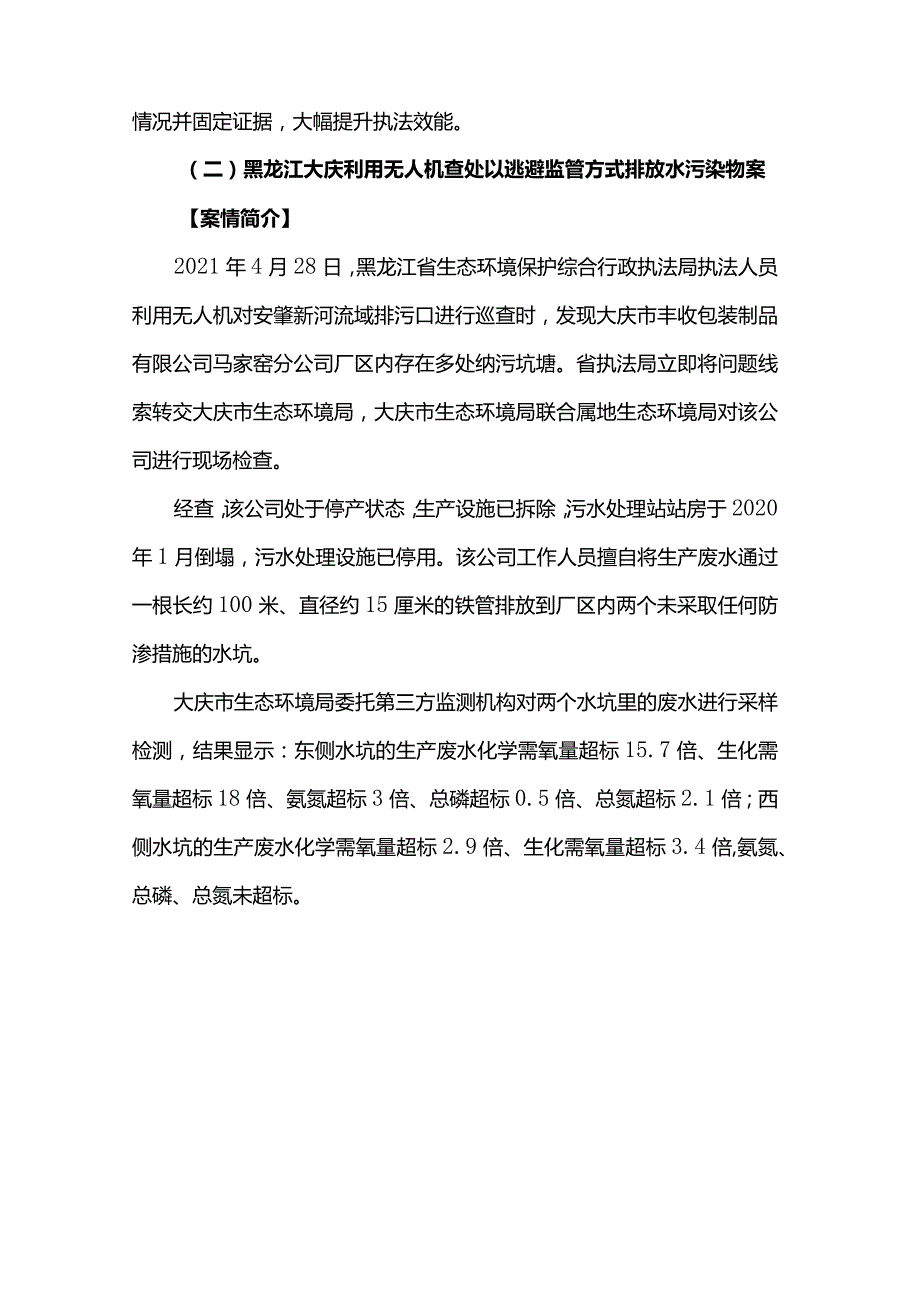 情况并固定证据，大幅提升执法效能。

（二）黑龙江大庆利用无人机查处以逃避监管方式排放水污染物案

【案情简介】

2021年4月28日，黑龙江省生态环境保护综合行政执法局执法人员利用无人机对安肇新河流域排污口进行巡查时，发现大庆市丰收包装制品有限公司马家窑分公司厂区内存在多处纳污坑塘。省执法局立即将问题线索转交大庆市生态环境局，大庆市生态环境局联合属地生态环境局对该公司进行现场检查。

经查，该公司处于停产状态，生产设施已拆除，污水处理站站房于2020年1月倒塌，污水处理设施已停用。该公司工作人员擅自将生产废水通过一根长约100米、直径约15厘米的铁管排放到厂区内两个未采取任何防渗措施的水坑。

大庆市生态环境局委托第三方监测机构对两个水坑里的废水进行采样检测，结果显示：东侧水坑的生产废水化学需氧量超标15.7倍、生化需氧量超标18倍、氨氮超标3倍、总磷超标0.5倍、总氮超标2.1倍；西侧水坑的生产废水化学需氧量超标2.9倍、生化需氧量超标3.4倍,氨氮、总磷、总氮未超标。